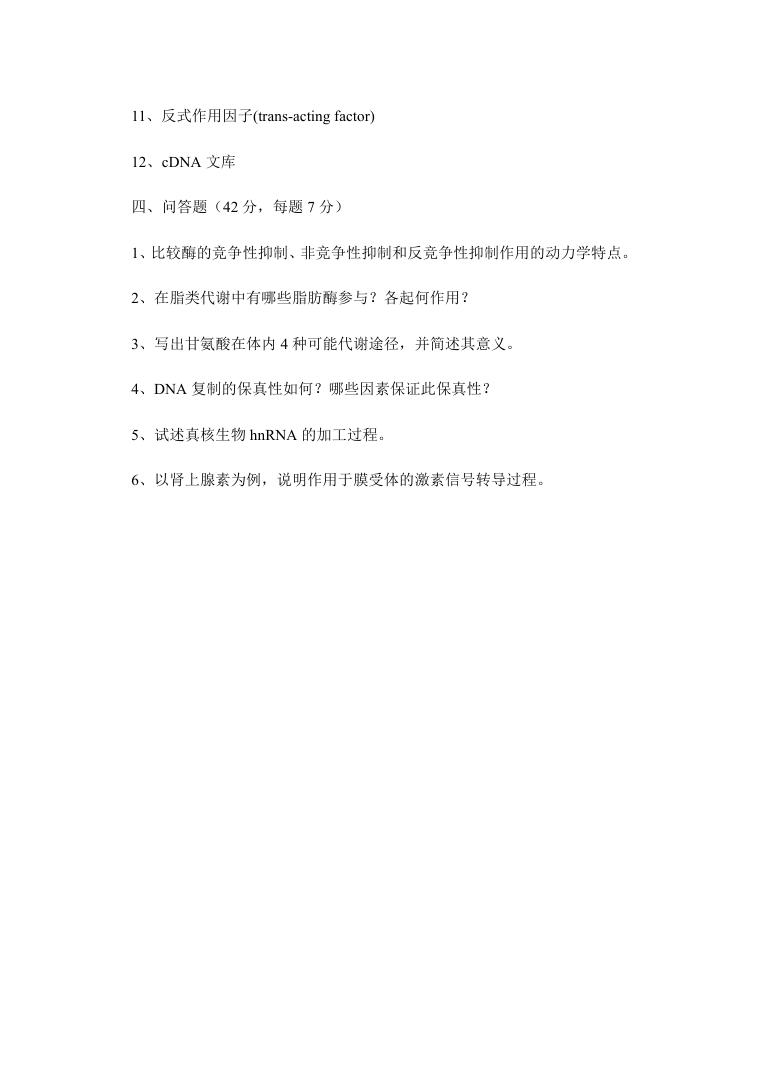 11、反式作用因子(trans-acting factor)

12、cDNA 文库

四、问答题（42 分，每题 7 分）

1、比较酶的竞争性抑制、非竞争性抑制和反竞争性抑制作用的动力学特点。

2、在脂类代谢中有哪些脂肪酶参与？各起何作用？

3、写出甘氨酸在体内 4 种可能代谢途径，并简述其意义。

4、DNA 复制的保真性如何？哪些因素保证此保真性？

5、试述真核生物 hnRNA 的加工过程。

6、以肾上腺素为例，说明作用于膜受体的激素信号转导过程。